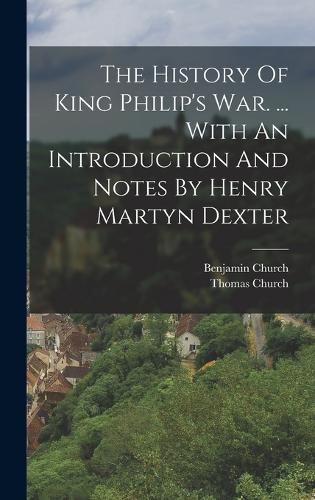 The History Of King Philip's War. ... With An Introduction And Notes By Henry Martyn Dexter

Benjamin Church
Thomas Church